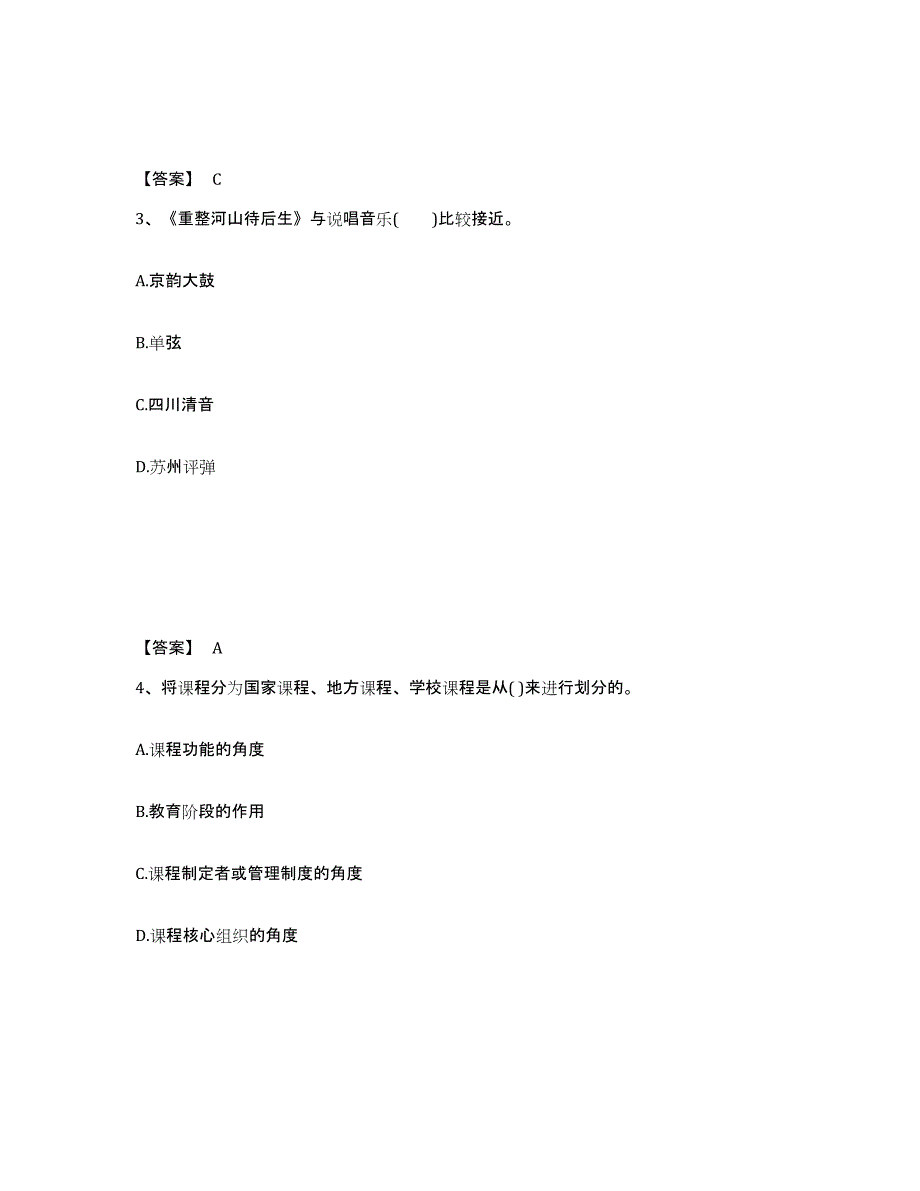 【答案】 C

3、《重整河山待后生》与说唱音乐(　　)比较接近。

A.京韵大鼓

B.单弦

C.四川清音

D.苏州评弹

【答案】 A

4、将课程分为国家课程、地方课程、学校课程是从( )来进行划分的。

A.课程功能的角度

B.教育阶段的作用

C.课程制定者或管理制度的角度

D.课程核心组织的角度